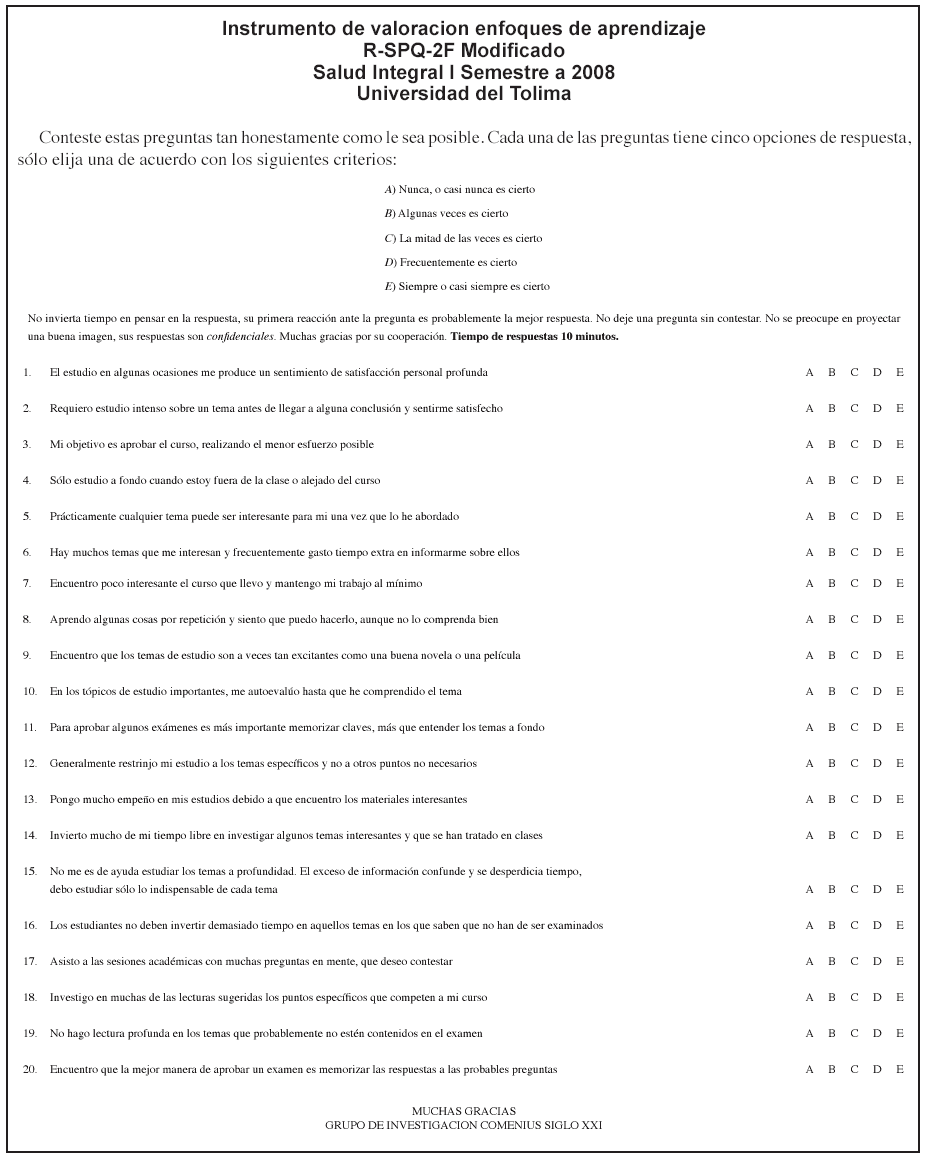 Instrumento de valoracion enfoques de aprendizaje
R-SPQ-2F Modificado
Salud Integral I Semestre a 2008
Universidad del Tolima

Conteste estas preguntas tan honestamente como le sea posible. Cada una de las preguntas tiene cinco opciones de respuesta, sólo elija una de acuerdo con los siguientes criterios:

A) Nunca, o casi nunca es cierto

B) Algunas veces es cierto

C) La mitad de las veces es cierto

D) Frecuentemente es cierto

E) Siempre o casi siempre es cierto

No invierta tiempo en pensar en la respuesta, su primera reacción ante la pregunta es probablemente la mejor respuesta. No deje una pregunta sin contestar. No se preocupe en proyectar una buena imagen, sus respuestas son confidenciales. Muchas gracias por su cooperación. Tiempo de respuestas 10 minutos.

1. El estudio en algunas ocasiones me produce un sentimiento de satisfacción personal profunda A B C D E

2. Requiero estudio intenso sobre un tema antes de llegar a alguna conclusión y sentirme satisfecho A B C D E

3. Mi objetivo es aprobar el curso, realizando el menor esfuerzo posible A B C D E

4. Sólo estudio a fondo cuando estoy fuera de la clase o alejado del curso A B C D E

5. Prácticamente cualquier tema puede ser interesante para mi una vez que lo he abordado A B C D E

6. Hay muchos temas que me interesan y frecuentemente gasto tiempo extra en informarme sobre ellos A B C D E

7. Encuentro poco interesante el curso que llevo y mantengo mi trabajo al mínimo A B C D E

8. Aprendo algunas cosas por repetición y siento que puedo hacerlo, aunque no lo comprenda bien A B C D E

9. Encuentro que los temas de estudio son a veces tan excitantes como una buena novela o una película A B C D E

10. En los tópicos de estudio importantes, me autoevalúo hasta que he comprendido el tema A B C D E

11. Para aprobar algunos exámenes es más importante memorizar claves, más que entender los temas a fondo A B C D E

12. Generalmente restrinjo mi estudio a los temas específicos y no a otros puntos no necesarios A B C D E

13. Pongo mucho empeño en mis estudios debido a que encuentro los materiales interesantes A B C D E

14. Invierto mucho de mi tiempo libre en investigar algunos temas interesantes y que se han tratado en clases A B C D E

15. No me es de ayuda estudiar los temas a profundidad. El exceso de información confunde y se desperdicia tiempo, debo estudiar sólo lo indispensable de cada tema A B C D E

16. Los estudiantes no deben invertir demasiado tiempo en aquellos temas en los que saben que no han de ser examinados A B C D E

17. Asisto a las sesiones académicas con muchas preguntas en mente, que deseo contestar A B C D E

18. Investigo en muchas de las lecturas sugeridas los puntos específicos que competen a mi curso A B C D E

19. No hago lectura profunda en los temas que probablemente no estén contenidos en el examen A B C D E

20. Encuentro que la mejor manera de aprobar un examen es memorizar las respuestas a las probables preguntas A B C D E

MUCHAS GRACIAS
GRUPO DE INVESTIGACION COMENIUS SIGLO XXI